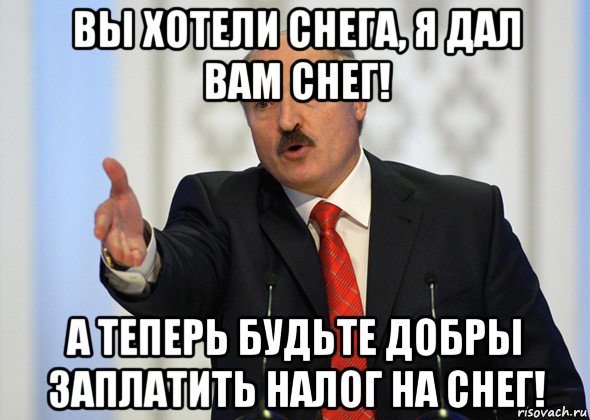 ВЫ ХОТЕЛИ СНЕГА, Я ДАЛ ВАМ СНЕГ!

А ТЕПЕРЬ БУДЬТЕ ДОБРЫ ЗАПЛАТИТЬ НАЛОГ НА СНЕГ!

risovach.ru